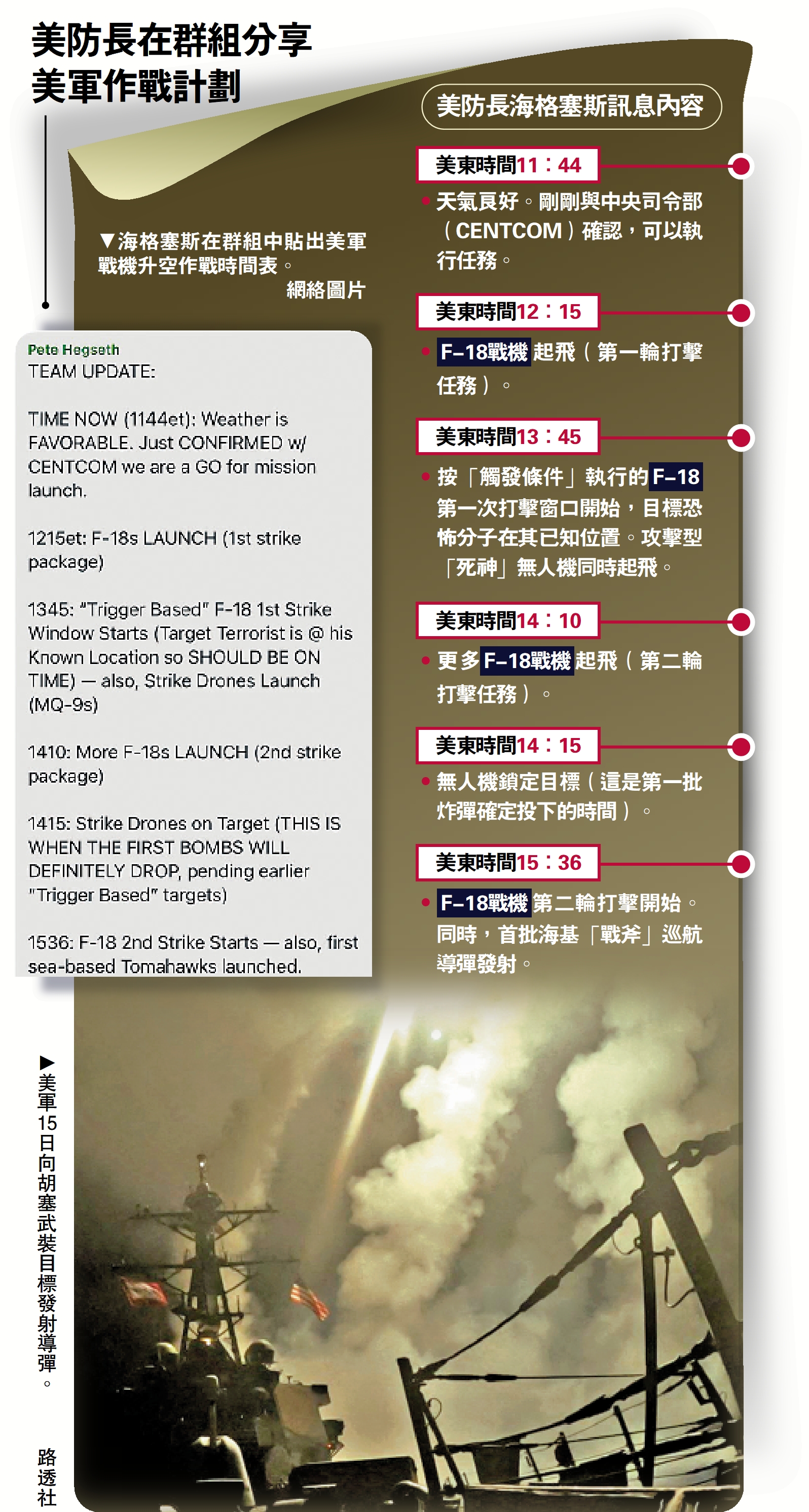 美防長在群組分享
美軍作戰計劃

▼海格塞斯在群組中貼出美軍戰機升空作戰時間表。
網絡圖片

Pete Hegseth
TEAM UPDATE:

TIME NOW (1144et): Weather is FAVORABLE. Just CONFIRMED w/ CENTCOM we are a GO for mission launch.

1215et: F-18s LAUNCH (1st strike package)

1345: "Trigger Based" F-18 1st Strike Window Starts (Target Terrorist is @ his Known Location so SHOULD BE ON TIME) — also, Strike Drones Launch (MQ-9s)

1410: More F-18s LAUNCH (2nd strike package)

1415: Strike Drones on Target (THIS IS WHEN THE FIRST BOMBS WILL DEFINITELY DROP, pending earlier "Trigger Based" targets)

1536: F-18 2nd Strike Starts — also, first sea-based Tomahawks launched.

美防長海格塞斯訊息內容

美東時間11：44
天氣良好。剛剛與中央司令部（CENTCOM）確認，可以執行任務。

美東時間12：15
F-18戰機起飛（第一輪打擊任務）。

美東時間13：45
按「觸發條件」執行的F-18第一次打擊窗口開始，目標恐怖分子在其已知位置。攻擊型「死神」無人機同時起飛。

美東時間14：10
更多F-18戰機起飛（第二輪打擊任務）。

美東時間14：15
無人機鎖定目標（這是第一批炸彈確定投下的時間）。

美東時間15：36
F-18戰機第二輪打擊開始。同時，首批海基「戰斧」巡航導彈發射。

▶美軍15日向胡塞武裝目標發射導彈。
路透社